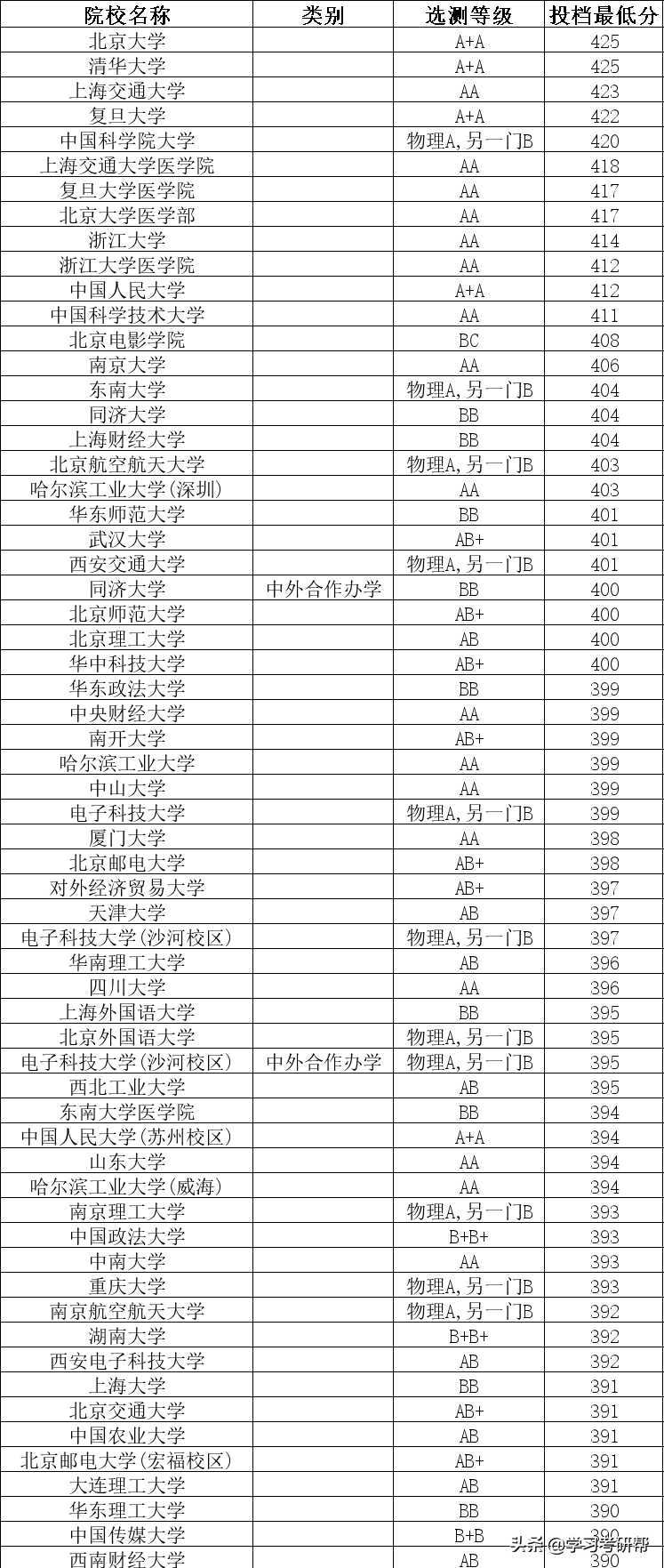 | 院校名称 | 类别 | 选测等级 | 投档最低分 |
|---|---|---|---|
| 北京大学 | | A+A | 425 |
| 清华大学 | | A+A | 425 |
| 上海交通大学 | | AA | 423 |
| 复旦大学 | | A+A | 422 |
| 中国科学院大学 | | 物理A,另一门B | 420 |
| 上海交通大学医学院 | | AA | 418 |
| 复旦大学医学院 | | AA | 417 |
| 北京大学医学部 | | AA | 417 |
| 浙江大学 | | AA | 414 |
| 浙江大学医学院 | | AA | 412 |
| 中国人民大学 | | A+A | 412 |
| 中国科学技术大学 | | AA | 411 |
| 北京电影学院 | | BC | 408 |
| 南京大学 | | AA | 406 |
| 东南大学 | | 物理A,另一门B | 404 |
| 同济大学 | | BB | 404 |
| 上海财经大学 | | BB | 404 |
| 北京航空航天大学 | | 物理A,另一门B | 403 |
| 哈尔滨工业大学(深圳) | | AA | 403 |
| 华东师范大学 | | BB | 401 |
| 武汉大学 | | AB+ | 401 |
| 西安交通大学 | | 物理A,另一门B | 401 |
| 同济大学 | 中外合作办学 | BB | 400 |
| 北京师范大学 | | AB+ | 400 |
| 北京理工大学 | | AB | 400 |
| 华中科技大学 | | AB+ | 400 |
| 华东政法大学 | | BB | 399 |
| 中央财经大学 | | AA | 399 |
| 南开大学 | | AB+ | 399 |
| 哈尔滨工业大学 | | AA | 399 |
| 中山大学 | | AA | 399 |
| 电子科技大学 | | 物理A,另一门B | 399 |
| 厦门大学 | | AA | 398 |
| 北京邮电大学 | | AB+ | 398 |
| 对外经济贸易大学 | | AB+ | 397 |
| 天津大学 | | AB | 397 |
| 电子科技大学(沙河校区) | | 物理A,另一门B | 397 |
| 华南理工大学 | | AB | 396 |
| 四川大学 | | AA | 396 |
| 上海外国语大学 | | BB | 395 |
| 北京外国语大学 | | 物理A,另一门B | 395 |
| 电子科技大学(沙河校区) | 中外合作办学 | 物理A,另一门B | 395 |
| 西北工业大学 | | AB | 395 |
| 东南大学医学院 | | BB | 394 |
| 中国人民大学(苏州校区) | | A+A | 394 |
| 山东大学 | | AA | 394 |
| 哈尔滨工业大学(威海) | | AA | 394 |
| 南京理工大学 | | 物理A,另一门B | 393 |
| 中国政法大学 | | B+B+ | 393 |
| 中南大学 | | AA | 393 |
| 重庆大学 | | 物理A,另一门B | 393 |
| 南京航空航天大学 | | 物理A,另一门B | 392 |
| 湖南大学 | | B+B+ | 392 |
| 西安电子科技大学 | | AB | 392 |
| 上海大学 | | BB | 391 |
| 北京交通大学 | | AB+ | 391 |
| 中国农业大学 | | AB | 391 |
| 北京邮电大学(宏福校区) | | AB+ | 391 |
| 大连理工大学 | | AB | 391 |
| 华东理工大学 | | BB | 390 |
| 中国传媒大学 | | B+B | 390 |
| 西南财经大学 | | AB | 390 |

头条 @学习考研帮